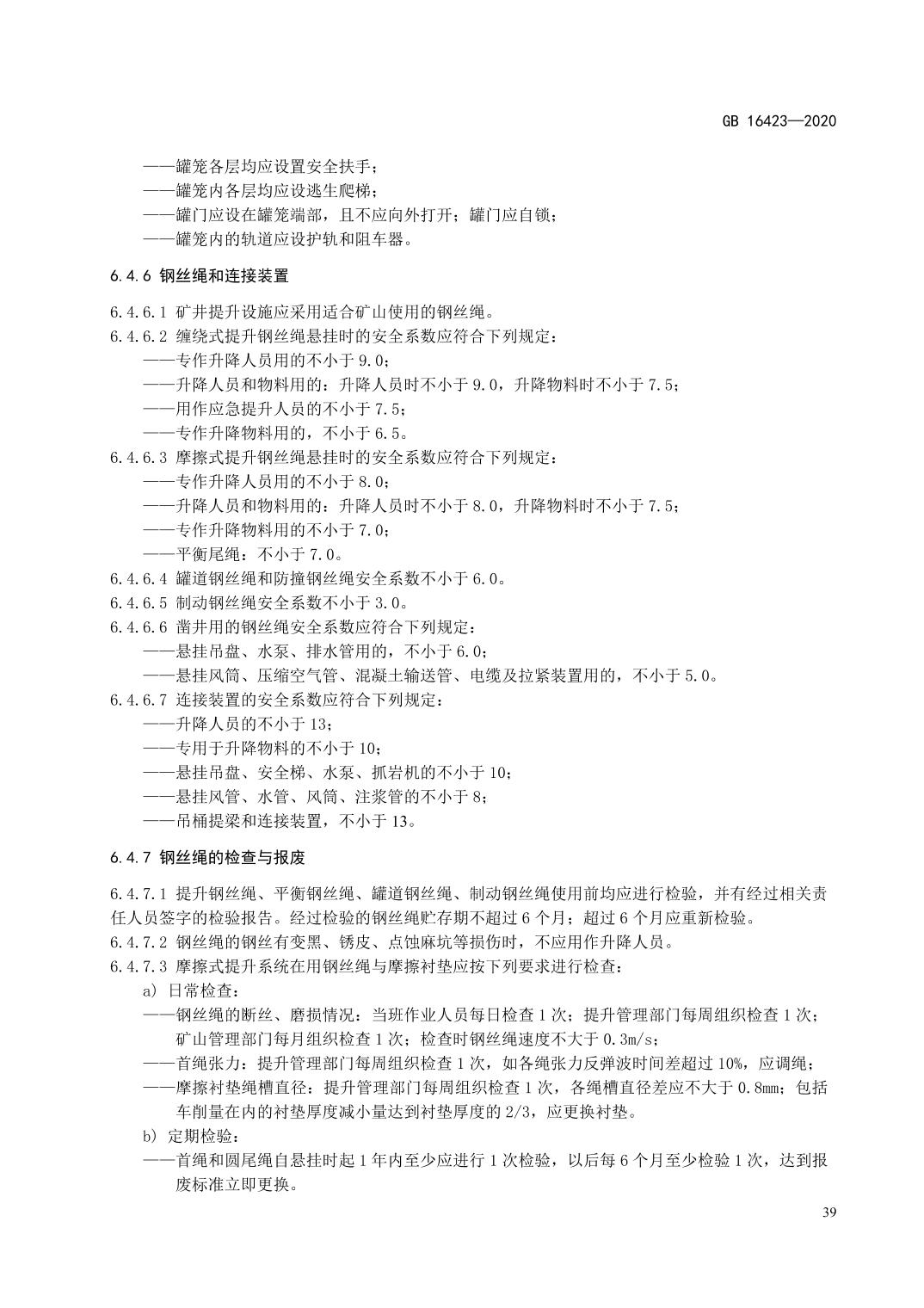 GB 16423—2020

——罐笼各层均应设置安全扶手；
——罐笼内各层均应设逃生爬梯；
——罐门应设在罐笼端部，且不应向外打开；罐门应自锁；
——罐笼内的轨道应设护轨和阻车器。

6.4.6 钢丝绳和连接装置

6.4.6.1 矿井提升设施应采用适合矿山使用的钢丝绳。
6.4.6.2 缠绕式提升钢丝绳悬挂时的安全系数应符合下列规定：
——专作升降人员用的不小于 9.0；
——升降人员和物料用的：升降人员时不小于 9.0，升降物料时不小于 7.5；
——用作应急提升人员的不小于 7.5；
——专作升降物料用的，不小于 6.5。
6.4.6.3 摩擦式提升钢丝绳悬挂时的安全系数应符合下列规定：
——专作升降人员用的不小于 8.0；
——升降人员和物料用的：升降人员时不小于 8.0，升降物料时不小于 7.5；
——专作升降物料用的不小于 7.0；
——平衡尾绳：不小于 7.0。
6.4.6.4 罐道钢丝绳和防撞钢丝绳安全系数不小于 6.0。
6.4.6.5 制动钢丝绳安全系数不小于 3.0。
6.4.6.6 凿井用的钢丝绳安全系数应符合下列规定：
——悬挂吊盘、水泵、排水管用的，不小于 6.0；
——悬挂风筒、压缩空气管、混凝土输送管、电缆及拉紧装置用的，不小于 5.0。
6.4.6.7 连接装置的安全系数应符合下列规定：
——升降人员的不小于 13；
——专用于升降物料的不小于 10；
——悬挂吊盘、安全梯、水泵、抓岩机的不小于 10；
——悬挂风管、水管、风筒、注浆管的不小于 8；
——吊桶提梁和连接装置，不小于 13。

6.4.7 钢丝绳的检查与报废

6.4.7.1 提升钢丝绳、平衡钢丝绳、罐道钢丝绳、制动钢丝绳使用前均应进行检验，并有经过相关责任人员签字的检验报告。经过检验的钢丝绳贮存期不超过 6 个月；超过 6 个月应重新检验。
6.4.7.2 钢丝绳的钢丝有变黑、锈皮、点蚀麻坑等损伤时，不应用作升降人员。
6.4.7.3 摩擦式提升系统在用钢丝绳与摩擦衬垫应按下列要求进行检查：
a) 日常检查：
——钢丝绳的断丝、磨损情况：当班作业人员每日检查 1 次；提升管理部门每周组织检查 1 次；矿山管理部门每月组织检查 1 次；检查时钢丝绳速度不大于 0.3m/s；
——首绳张力：提升管理部门每周组织检查 1 次，如各绳张力反弹波时间差超过 10%，应调绳；
——摩擦衬垫绳槽直径：提升管理部门每周组织检查 1 次，各绳槽直径差应不大于 0.8mm；包括车削量在内的衬垫厚度减小量达到衬垫厚度的 2/3，应更换衬垫。
b) 定期检验：
——首绳和圆尾绳自悬挂时起 1 年内至少应进行 1 次检验，以后每 6 个月至少检验 1 次，达到报废标准立即更换。

39